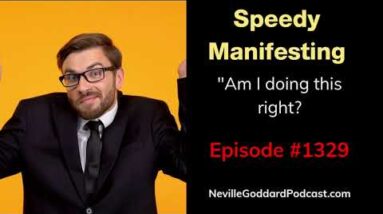 Speedy Manifesting

"Am I doing this right?

Episode #1329

NevilleGoddardPodcast.com